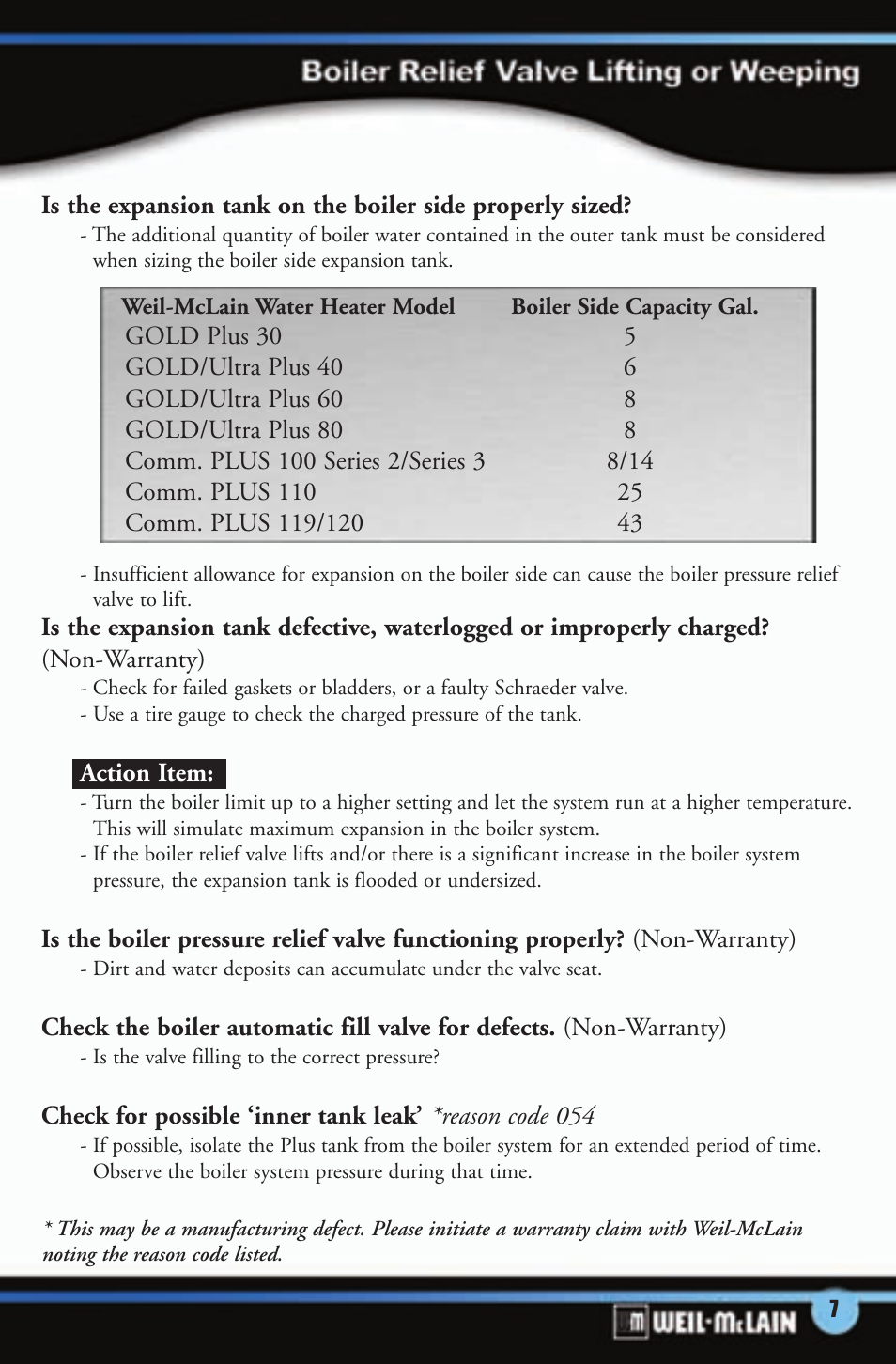 Boiler Relief Valve Lifting or Weeping

Is the expansion tank on the boiler side properly sized?

- The additional quantity of boiler water contained in the outer tank must be considered when sizing the boiler side expansion tank.

| Weil-McLain Water Heater Model | Boiler Side Capacity Gal. |
|---|---|
| GOLD Plus 30 | 5 |
| GOLD/Ultra Plus 40 | 6 |
| GOLD/Ultra Plus 60 | 8 |
| GOLD/Ultra Plus 80 | 8 |
| Comm. PLUS 100 Series 2/Series 3 | 8/14 |
| Comm. PLUS 110 | 25 |
| Comm. PLUS 119/120 | 43 |

- Insufficient allowance for expansion on the boiler side can cause the boiler pressure relief valve to lift.

Is the expansion tank defective, waterlogged or improperly charged? (Non-Warranty)

- Check for failed gaskets or bladders, or a faulty Schraeder valve.
- Use a tire gauge to check the charged pressure of the tank.

Action Item:

- Turn the boiler limit up to a higher setting and let the system run at a higher temperature. This will simulate maximum expansion in the boiler system.
- If the boiler relief valve lifts and/or there is a significant increase in the boiler system pressure, the expansion tank is flooded or undersized.

Is the boiler pressure relief valve functioning properly? (Non-Warranty)

- Dirt and water deposits can accumulate under the valve seat.

Check the boiler automatic fill valve for defects. (Non-Warranty)

- Is the valve filling to the correct pressure?

Check for possible 'inner tank leak' *reason code 054

- If possible, isolate the Plus tank from the boiler system for an extended period of time. Observe the boiler system pressure during that time.

* This may be a manufacturing defect. Please initiate a warranty claim with Weil-McLain noting the reason code listed.

WEIL-McLAIN 7